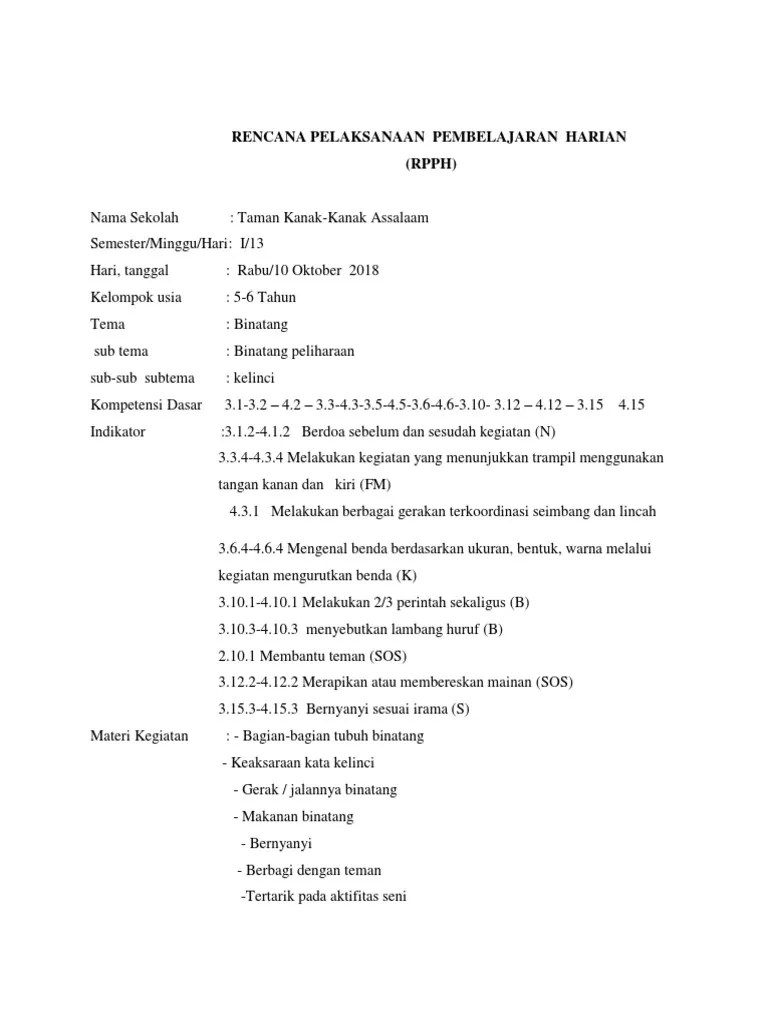 RENCANA PELAKSANAAN PEMBELAJARAN HARIAN
(RPPH)

Nama Sekolah : Taman Kanak-Kanak Assalaam
Semester/Minggu/Hari: I/13
Hari, tanggal : Rabu/10 Oktober 2018
Kelompok usia : 5-6 Tahun
Tema : Binatang
sub tema : Binatang peliharaan
sub-sub subtema : kelinci
Kompetensi Dasar 3.1-3.2 – 4.2 – 3.3-4.3-3.5-4.5-3.6-4.6-3.10- 3.12 – 4.12 – 3.15 4.15
Indikator :3.1.2-4.1.2 Berdoa sebelum dan sesudah kegiatan (N)
3.3.4-4.3.4 Melakukan kegiatan yang menunjukkan trampil menggunakan tangan kanan dan kiri (FM)
4.3.1 Melakukan berbagai gerakan terkoordinasi seimbang dan lincah

3.6.4-4.6.4 Mengenal benda berdasarkan ukuran, bentuk, warna melalui kegiatan mengurutkan benda (K)
3.10.1-4.10.1 Melakukan 2/3 perintah sekaligus (B)
3.10.3-4.10.3 menyebutkan lambang huruf (B)
2.10.1 Membantu teman (SOS)
3.12.2-4.12.2 Merapikan atau membereskan mainan (SOS)
3.15.3-4.15.3 Bernyanyi sesuai irama (S)
Materi Kegiatan : - Bagian-bagian tubuh binatang
- Keaksaraan kata kelinci
- Gerak / jalannya binatang
- Makanan binatang
- Bernyanyi
- Berbagi dengan teman
-Tertarik pada aktifitas seni